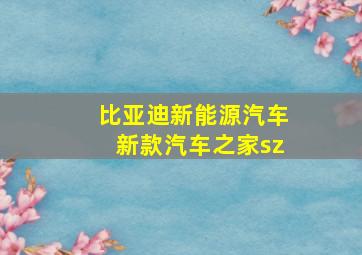 比亚迪新能源汽车
新款汽车之家sz